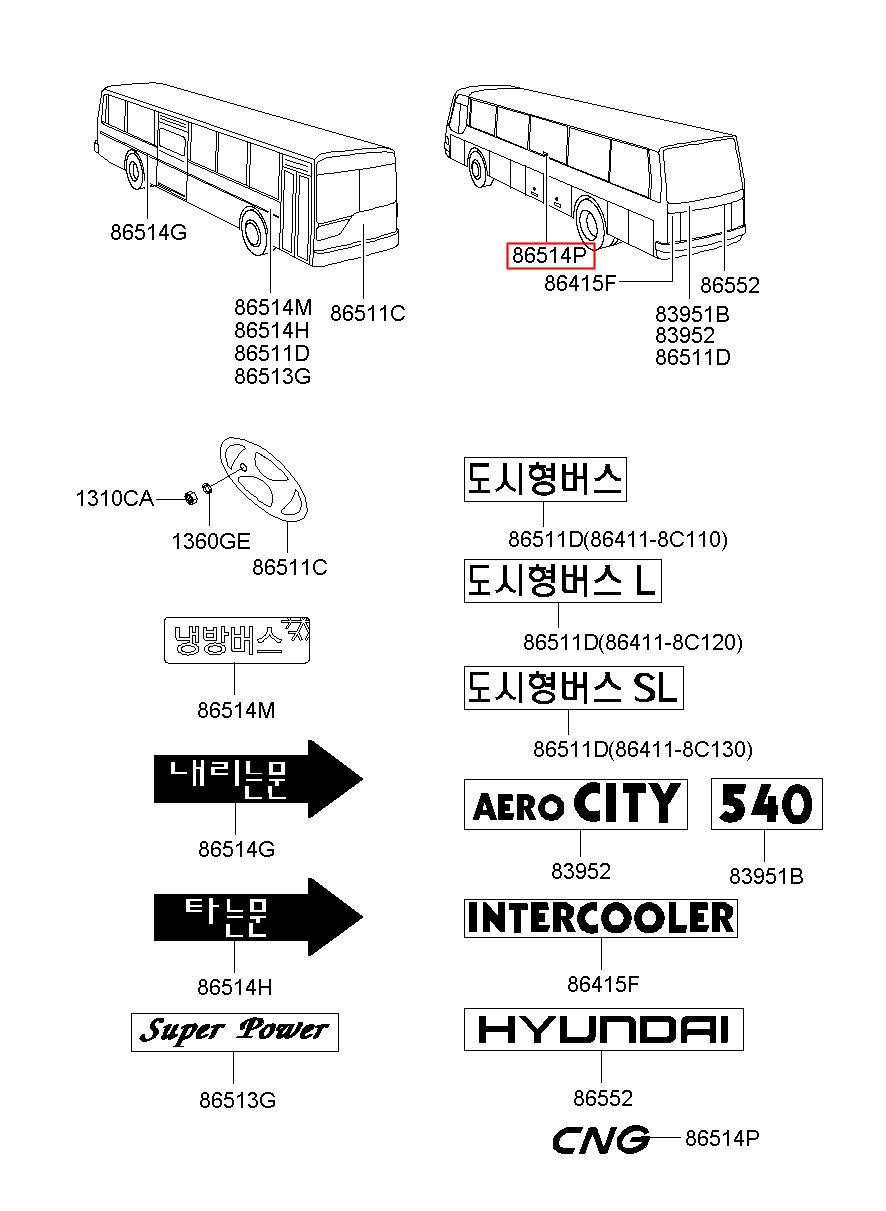 86514G
86514M
86514H
86511D
86513G
86511C

86514P
86415F
86552
83951B
83952
86511D

1310CA
1360GE
86511C

냉방버스
86514M

내리는문
86514G

타는문
86514H

Super Power
86513G

도시형버스
86511D(86411-8C110)

도시형버스 L
86511D(86411-8C120)

도시형버스 SL
86511D(86411-8C130)

AERO CITY
83952

540
83951B

INTERCOOLER
86415F

HYUNDAI
86552

CNG
86514P